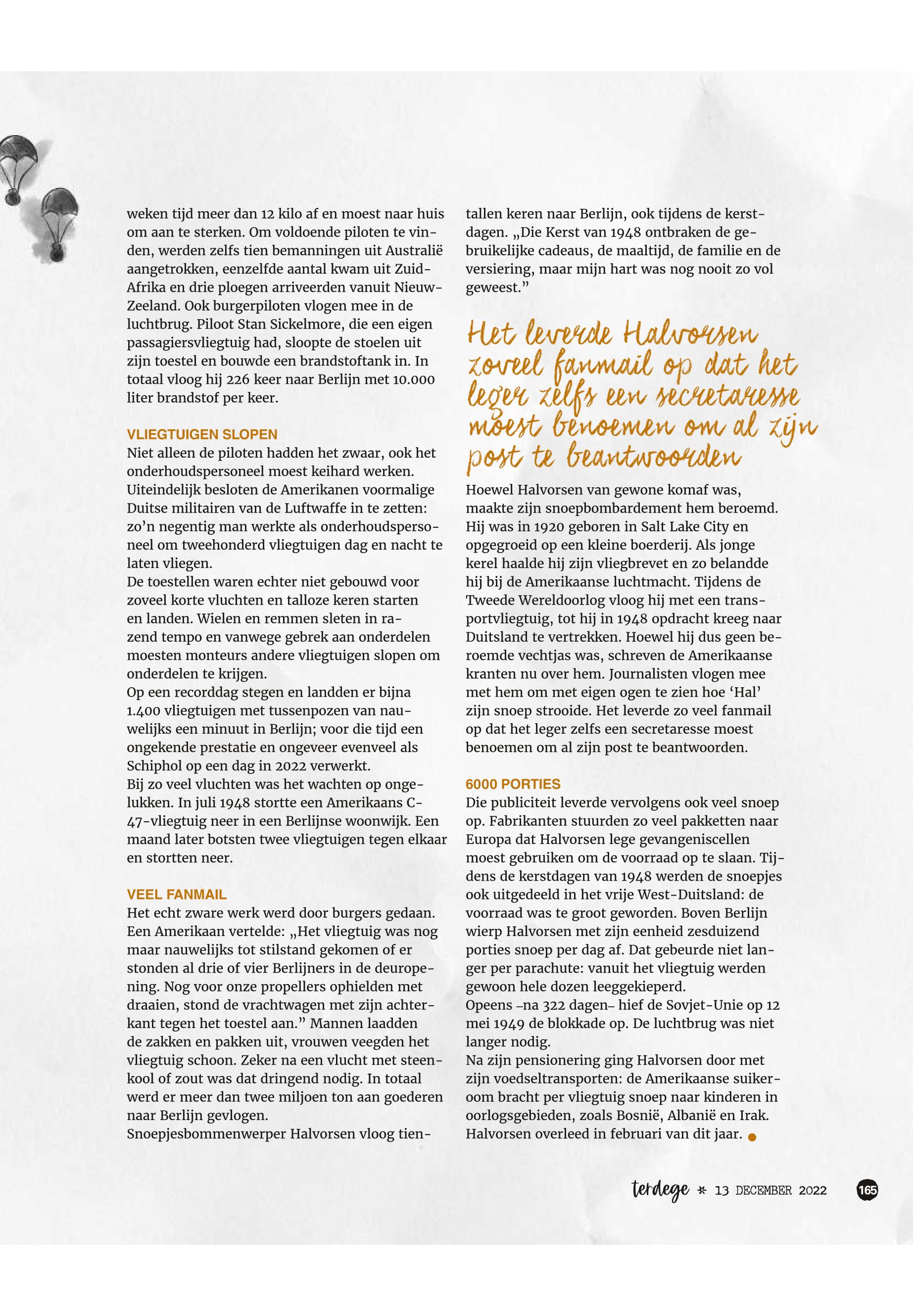 weken tijd meer dan 12 kilo af en moest naar huis om aan te sterken. Om voldoende piloten te vinden, werden zelfs tien bemanningen uit Australië aangetrokken, eenzelfde aantal kwam uit Zuid-Afrika en drie ploegen arriveerden vanuit Nieuw-Zeeland. Ook burgerpiloten vlogen mee in de luchtbrug. Piloot Stan Sickelmore, die een eigen passagiersvliegtuig had, sloopte de stoelen uit zijn toestel en bouwde een brandstoftank in. In totaal vloog hij 226 keer naar Berlijn met 10.000 liter brandstof per keer.

VLIEGTUIGEN SLOPEN
Niet alleen de piloten hadden het zwaar, ook het onderhoudspersoneel moest keihard werken. Uiteindelijk besloten de Amerikanen voormalige Duitse militairen van de Luftwaffe in te zetten: zo'n negentig man werkte als onderhoudspersoneel om tweehonderd vliegtuigen dag en nacht te laten vliegen.
De toestellen waren echter niet gebouwd voor zoveel korte vluchten en talloze keren starten en landen. Wielen en remmen sleten in razend tempo en vanwege gebrek aan onderdelen moesten monteurs andere vliegtuigen slopen om onderdelen te krijgen.
Op een recorddag stegen en landden er bijna 1.400 vliegtuigen met tussenpozen van nauwelijks een minuut in Berlijn; voor die tijd een ongekende prestatie en ongeveer evenveel als Schiphol op een dag in 2022 verwerkt.
Bij zo veel vluchten was het wachten op ongelukken. In juli 1948 stortte een Amerikaans C-47-vliegtuig neer in een Berlijnse woonwijk. Een maand later botsten twee vliegtuigen tegen elkaar en stortten neer.

VEEL FANMAIL
Het echt zware werk werd door burgers gedaan. Een Amerikaan vertelde: „Het vliegtuig was nog maar nauwelijks tot stilstand gekomen of er stonden al drie of vier Berlijners in de deuropening. Nog voor onze propellers ophielden met draaien, stond de vrachtwagen met zijn achterkant tegen het toestel aan." Mannen laadden de zakken en pakken uit, vrouwen veegden het vliegtuig schoon. Zeker na een vlucht met steenkool of zout was dat dringend nodig. In totaal werd er meer dan twee miljoen ton aan goederen naar Berlijn gevlogen.
Snoepjesbommenwerper Halvorsen vloog tientallen keren naar Berlijn, ook tijdens de kerstdagen. „Die Kerst van 1948 ontbraken de gebruikelijke cadeaus, de maaltijd, de familie en de versiering, maar mijn hart was nog nooit zo vol geweest."

Het leverde Halvorsen zoveel fanmail op dat het leger zelfs een secretaresse moest benoemen om al zijn post te beantwoorden

Hoewel Halvorsen van gewone komaf was, maakte zijn snoepbombardement hem beroemd. Hij was in 1920 geboren in Salt Lake City en opgegroeid op een kleine boerderij. Als jonge kerel haalde hij zijn vliegbrevet en zo belandde hij bij de Amerikaanse luchtmacht. Tijdens de Tweede Wereldoorlog vloog hij met een transportvliegtuig, tot hij in 1948 opdracht kreeg naar Duitsland te vertrekken. Hoewel hij dus geen beroemde vechtjas was, schreven de Amerikaanse kranten nu over hem. Journalisten vlogen mee met hem om met eigen ogen te zien hoe 'Hal' zijn snoep strooide. Het leverde zo veel fanmail op dat het leger zelfs een secretaresse moest benoemen om al zijn post te beantwoorden.

6000 PORTIES
Die publiciteit leverde vervolgens ook veel snoep op. Fabrikanten stuurden zo veel pakketten naar Europa dat Halvorsen lege gevangeniscellen moest gebruiken om de voorraad op te slaan. Tijdens de kerstdagen van 1948 werden de snoepjes ook uitgedeeld in het vrije West-Duitsland: de voorraad was te groot geworden. Boven Berlijn wierp Halvorsen met zijn eenheid zesduizend porties snoep per dag af. Dat gebeurde niet langer per parachute: vanuit het vliegtuig werden gewoon hele dozen leeggekieperd.
Opeens –na 322 dagen– hief de Sovjet-Unie op 12 mei 1949 de blokkade op. De luchtbrug was niet langer nodig.
Na zijn pensionering ging Halvorsen door met zijn voedseltransporten: de Amerikaanse suikeroom bracht per vliegtuig snoep naar kinderen in oorlogsgebieden, zoals Bosnië, Albanië en Irak. Halvorsen overleed in februari van dit jaar.

terdege * 13 DECEMBER 2022 165